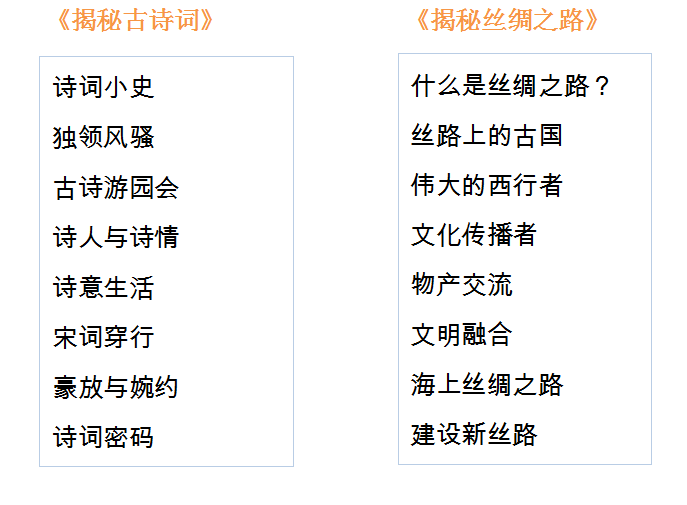 《揭秘古诗词》

诗词小史
独领风骚
古诗游园会
诗人与诗情
诗意生活
宋词穿行
豪放与婉约
诗词密码

《揭秘丝绸之路》

什么是丝绸之路？
丝路上的古国
伟大的西行者
文化传播者
物产交流
文明融合
海上丝绸之路
建设新丝路